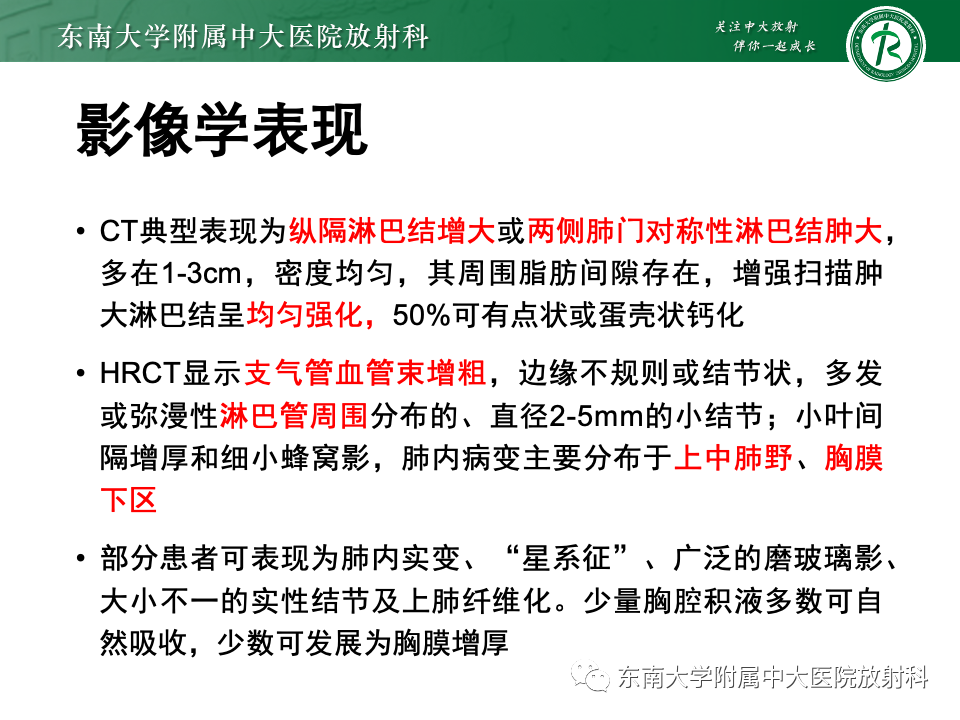 东南大学附属中大医院放射科

关注中大放射
伴你一起成长

影像学表现

• CT典型表现为纵隔淋巴结增大或两侧肺门对称性淋巴结肿大，多在1-3cm，密度均匀，其周围脂肪间隙存在，增强扫描肿大淋巴结呈均匀强化，50%可有点状或蛋壳状钙化

• HRCT显示支气管血管束增粗，边缘不规则或结节状，多发或弥漫性淋巴管周围分布的、直径2-5mm的小结节；小叶间隔增厚和细小蜂窝影，肺内病变主要分布于上中肺野、胸膜下区

• 部分患者可表现为肺内实变、“星系征”、广泛的磨玻璃影、大小不一的实性结节及上肺纤维化。少量胸腔积液多数可自然吸收，少数可发展为胸膜增厚

东南大学附属中大医院放射科